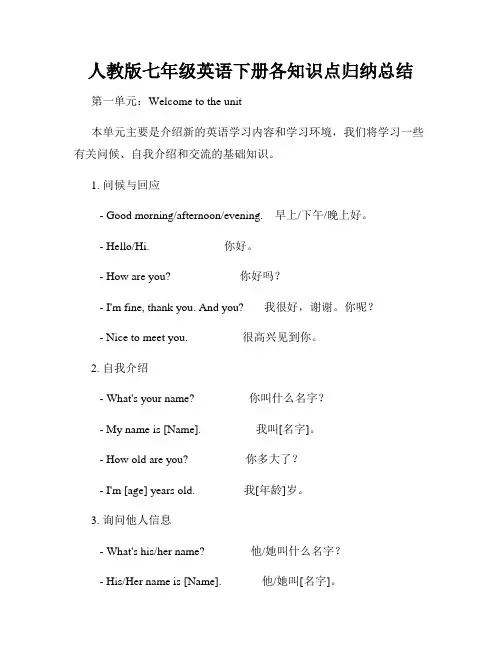 人教版七年级英语下册各知识点归纳总结

第一单元：Welcome to the unit

本单元主要是介绍新的英语学习内容和学习环境，我们将学习一些有关问候、自我介绍和交流的基础知识。

1. 问候与回应

- Good morning/afternoon/evening. 早上/下午/晚上好。

- Hello/Hi. 你好。

- How are you? 你好吗？

- I'm fine, thank you. And you? 我很好，谢谢。你呢？

- Nice to meet you. 很高兴见到你。

2. 自我介绍

- What's your name? 你叫什么名字？

- My name is [Name]. 我叫[名字]。

- How old are you? 你多大了？

- I'm [age] years old. 我[年龄]岁。

3. 询问他人信息

- What's his/her name? 他/她叫什么名字？

- His/Her name is [Name]. 他/她叫[名字]。